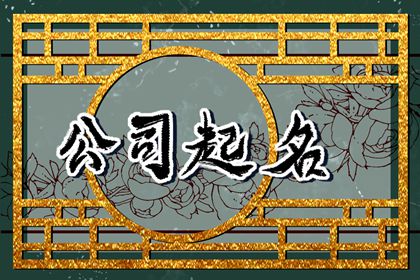 公司起名